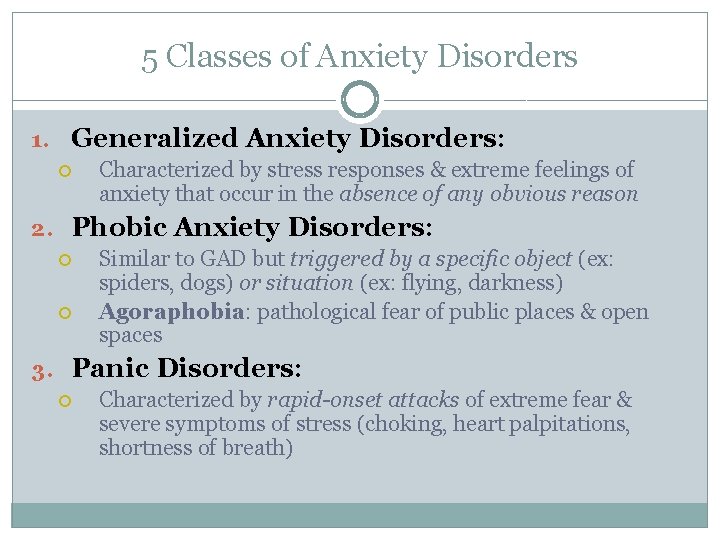 5 Classes of Anxiety Disorders

1. Generalized Anxiety Disorders:
Characterized by stress responses & extreme feelings of anxiety that occur in the absence of any obvious reason

2. Phobic Anxiety Disorders:
Similar to GAD but triggered by a specific object (ex: spiders, dogs) or situation (ex: flying, darkness)
Agoraphobia: pathological fear of public places & open spaces

3. Panic Disorders:
Characterized by rapid-onset attacks of extreme fear & severe symptoms of stress (choking, heart palpitations, shortness of breath)